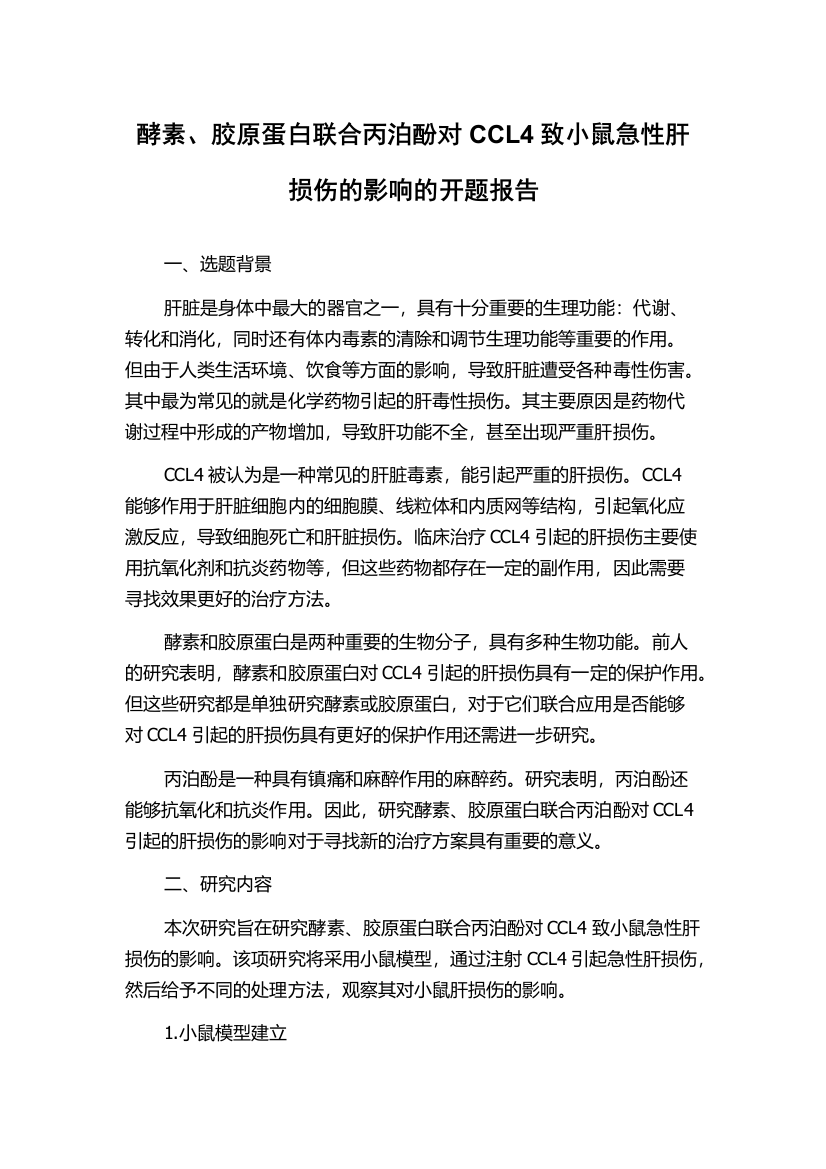 酵素、胶原蛋白联合丙泊酚对 CCL4 致小鼠急性肝损伤的影响的开题报告

一、选题背景

肝脏是身体中最大的器官之一，具有十分重要的生理功能：代谢、转化和消化，同时还有体内毒素的清除和调节生理功能等重要的作用。但由于人类生活环境、饮食等方面的影响，导致肝脏遭受各种毒性伤害。其中最为常见的就是化学药物引起的肝毒性损伤。其主要原因是药物代谢过程中形成的产物增加，导致肝功能不全，甚至出现严重肝损伤。

CCL4 被认为是一种常见的肝脏毒素，能引起严重的肝损伤。CCL4 能够作用于肝脏细胞内的细胞膜、线粒体和内质网等结构，引起氧化应激反应，导致细胞死亡和肝脏损伤。临床治疗 CCL4 引起的肝损伤主要使用抗氧化剂和抗炎药物等，但这些药物都存在一定的副作用，因此需要寻找效果更好的治疗方法。

酵素和胶原蛋白是两种重要的生物分子，具有多种生物功能。前人的研究表明，酵素和胶原蛋白对 CCL4 引起的肝损伤具有一定的保护作用。但这些研究都是单独研究酵素或胶原蛋白，对于它们联合应用是否能够对 CCL4 引起的肝损伤具有更好的保护作用还需进一步研究。

丙泊酚是一种具有镇痛和麻醉作用的麻醉药。研究表明，丙泊酚还能够抗氧化和抗炎作用。因此，研究酵素、胶原蛋白联合丙泊酚对 CCL4 引起的肝损伤的影响对于寻找新的治疗方案具有重要的意义。

二、研究内容

本次研究旨在研究酵素、胶原蛋白联合丙泊酚对 CCL4 致小鼠急性肝损伤的影响。该项研究将采用小鼠模型，通过注射 CCL4 引起急性肝损伤，然后给予不同的处理方法，观察其对小鼠肝损伤的影响。

1.小鼠模型建立